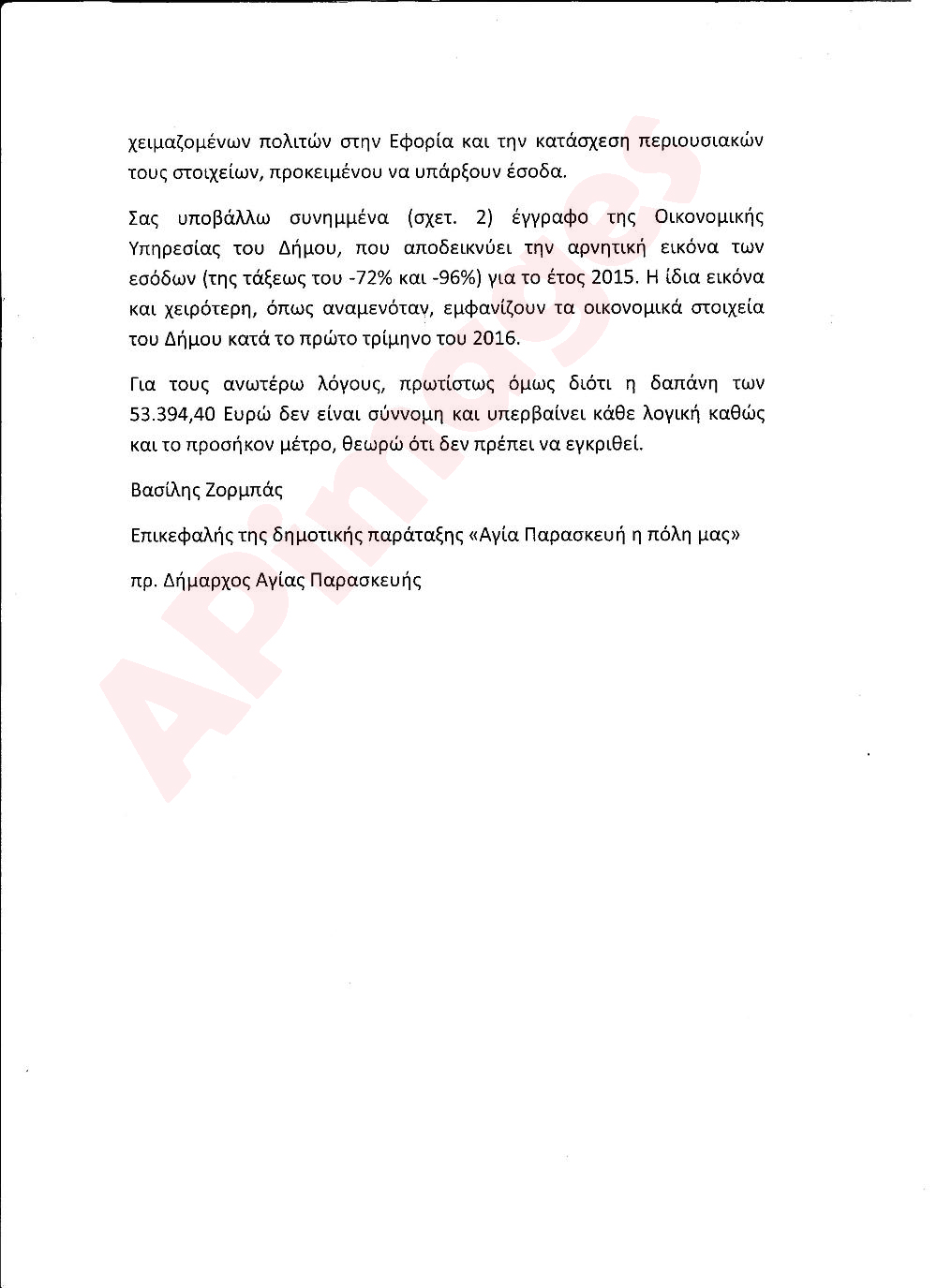 χειμαζομένων πολιτών στην Εφορία και την κατάσχεση περιουσιακών τους στοιχείων, προκειμένου να υπάρξουν έσοδα.

Σας υποβάλλω συνημμένα (σχετ. 2) έγγραφο της Οικονομικής Υπηρεσίας του Δήμου, που αποδεικνύει την αρνητική εικόνα των εσόδων (της τάξεως του -72% και -96%) για το έτος 2015. Η ίδια εικόνα και χειρότερη, όπως αναμενόταν, εμφανίζουν τα οικονομικά στοιχεία του Δήμου κατά το πρώτο τρίμηνο του 2016.

Για τους ανωτέρω λόγους, πρωτίστως όμως διότι η δαπάνη των 53.394,40 Ευρώ δεν είναι σύννομη και υπερβαίνει κάθε λογική καθώς και το προσήκον μέτρο, θεωρώ ότι δεν πρέπει να εγκριθεί.

Βασίλης Ζορμπάς

Επικεφαλής της δημοτικής παράταξης «Αγία Παρασκευή η πόλη μας»

πρ. Δήμαρχος Αγίας Παρασκευής

APimages